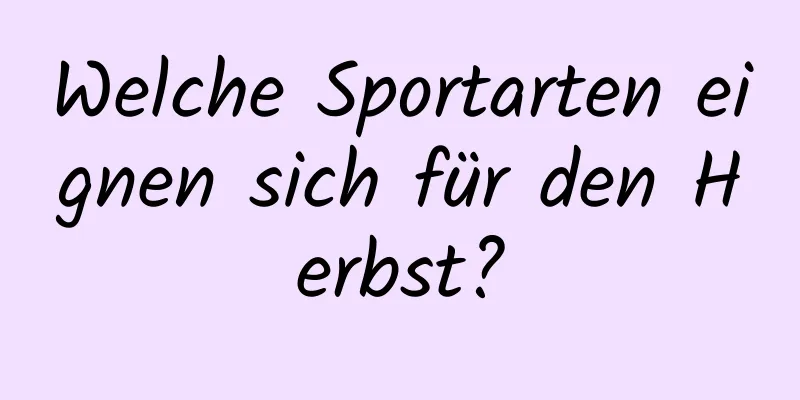 Welche Sportarten eignen sich für den Herbst?